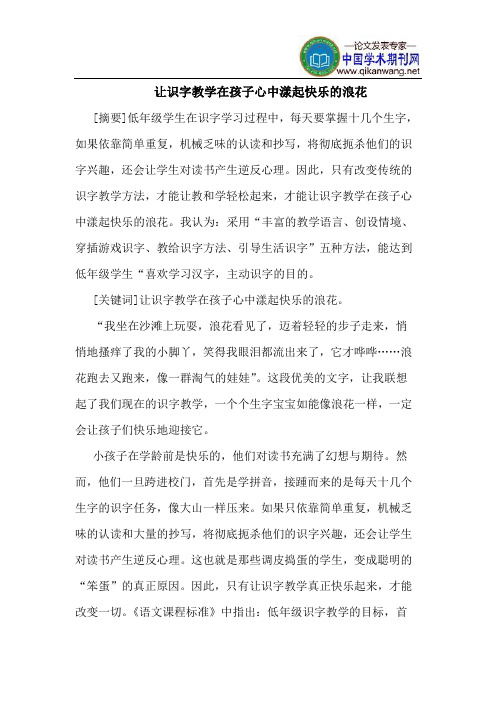 —论文发表专家—
中国学术期刊网
www.qikanwang.net

让识字教学在孩子心中漾起快乐的浪花

[摘要]低年级学生在识字学习过程中，每天要掌握十几个生字，如果依靠简单重复，机械乏味的认读和抄写，将彻底扼杀他们的识字兴趣，还会让学生对读书产生逆反心理。因此，只有改变传统的识字教学方法，才能让教和学轻松起来，才能让识字教学在孩子心中漾起快乐的浪花。我认为：采用“丰富的教学语言、创设情境、穿插游戏识字、教给识字方法、引导生活识字”五种方法，能达到低年级学生“喜欢学习汉字，主动识字的目的。

[关键词]让识字教学在孩子心中漾起快乐的浪花。

“我坐在沙滩上玩耍，浪花看见了，迈着轻轻的步子走来，悄悄地搔痒了我的小脚丫，笑得我眼泪都流出来了，它才哗哗……浪花跑去又跑来，像一群淘气的娃娃”。这段优美的文字，让我联想起了我们现在的识字教学，一个个生字宝宝如能像浪花一样，一定会让孩子们快乐地迎接它。

小孩子在学龄前是快乐的，他们对读书充满了幻想与期待。然而，他们一旦跨进校门，首先是学拼音，接踵而来的是每天十几个生字的识字任务，像大山一样压来。如果只依靠简单重复，机械乏味的认读和大量的抄写，将彻底扼杀他们的识字兴趣，还会让学生对读书产生逆反心理。这也就是那些调皮捣蛋的学生，变成聪明的“笨蛋”的真正原因。因此，只有让识字教学真正快乐起来，才能改变一切。《语文课程标准》中指出：低年级识字教学的目标，首